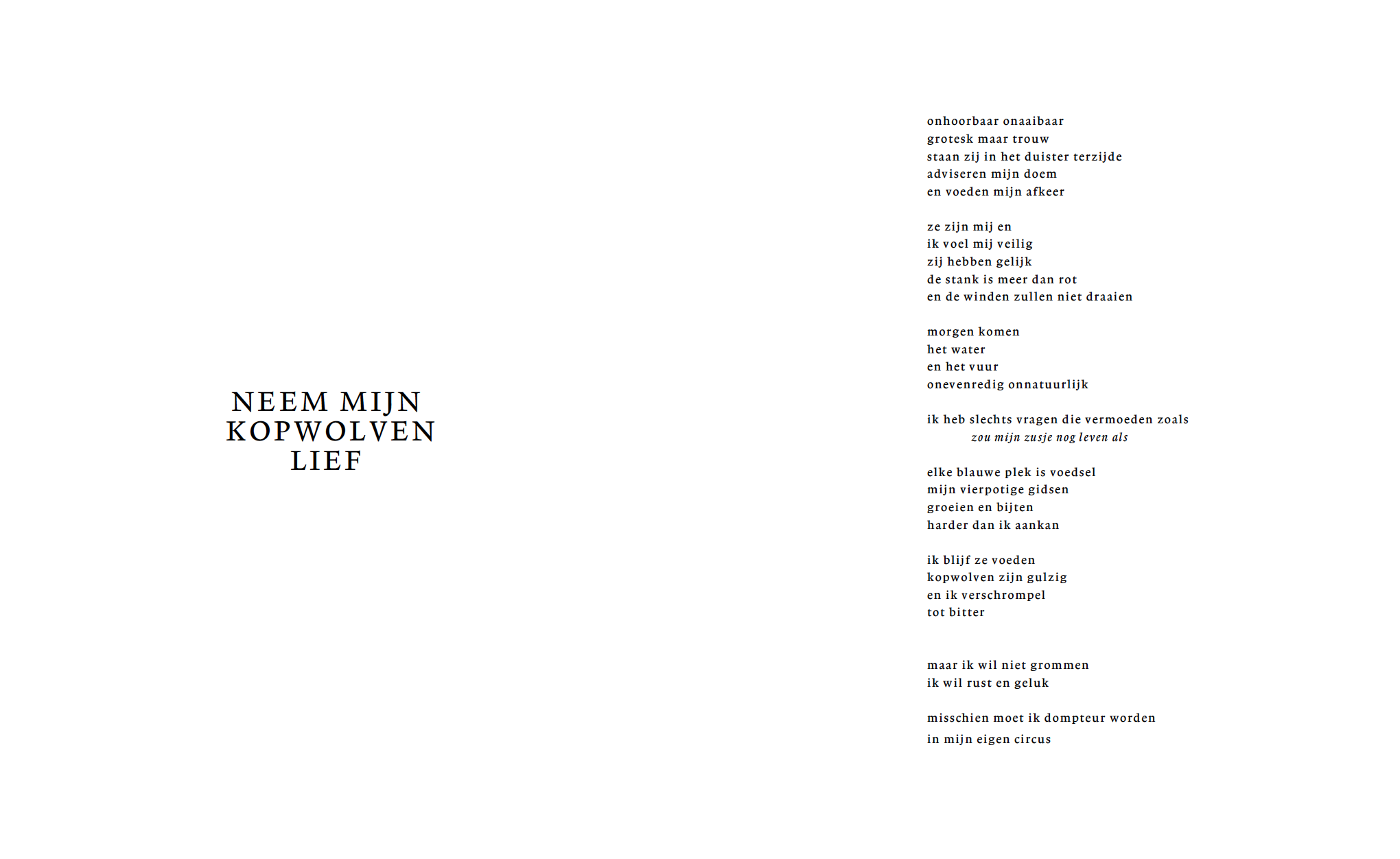 NEEM MIJN
KOPWOLVEN
LIEF

onhoorbaar onaaibaar
grotesk maar trouw
staan zij in het duister terzijde
adviseren mijn doem
en voeden mijn afkeer

ze zijn mij en
ik voel mij veilig
zij hebben gelijk
de stank is meer dan rot
en de winden zullen niet draaien

morgen komen
het water
en het vuur
onevenredig onnatuurlijk

ik heb slechts vragen die vermoeden zoals
zou mijn zusje nog leven als

elke blauwe plek is voedsel
mijn vierpotige gidsen
groeien en bijten
harder dan ik aankan

ik blijf ze voeden
kopwolven zijn gulzig
en ik verschrompel
tot bitter

maar ik wil niet grommen
ik wil rust en geluk

misschien moet ik dompteur worden
in mijn eigen circus